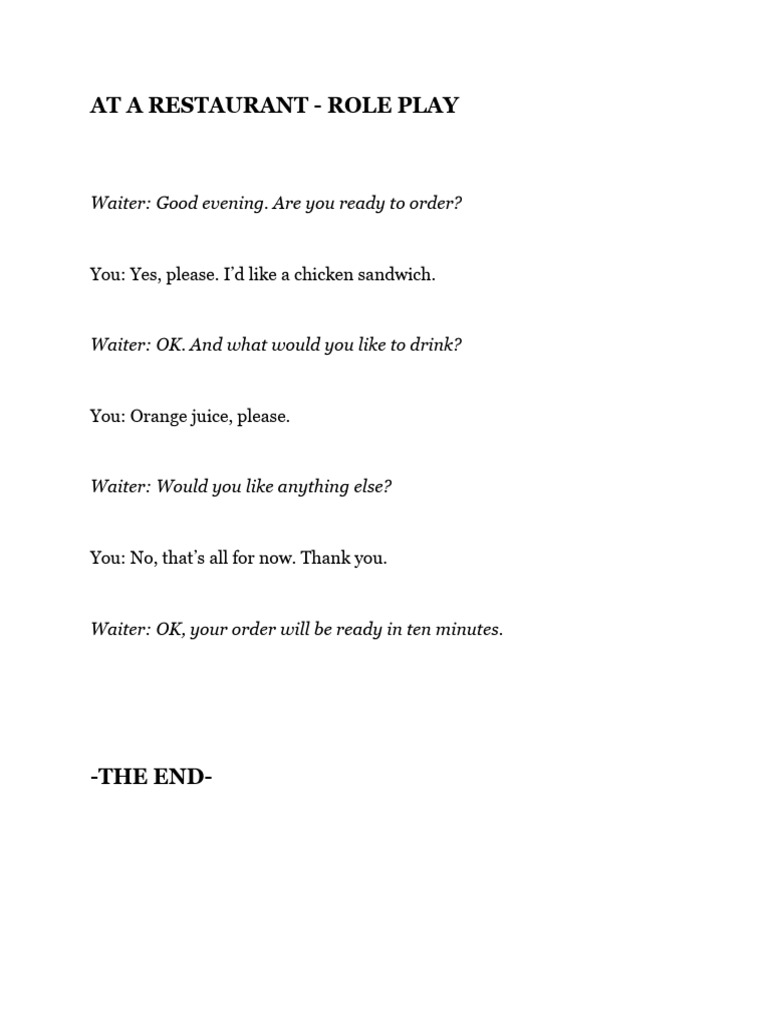 AT A RESTAURANT - ROLE PLAY

Waiter: Good evening. Are you ready to order?

You: Yes, please. I'd like a chicken sandwich.

Waiter: OK. And what would you like to drink?

You: Orange juice, please.

Waiter: Would you like anything else?

You: No, that's all for now. Thank you.

Waiter: OK, your order will be ready in ten minutes.

-THE END-